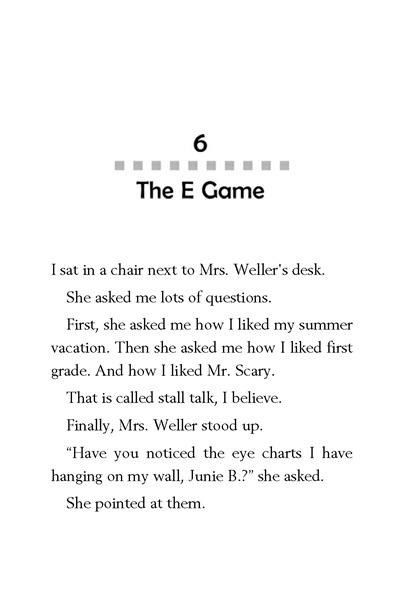 6

The E Game

I sat in a chair next to Mrs. Weller's desk.

She asked me lots of questions.

First, she asked me how I liked my summer vacation. Then she asked me how I liked first grade. And how I liked Mr. Scary.

That is called stall talk, I believe.

Finally, Mrs. Weller stood up.

"Have you noticed the eye charts I have hanging on my wall, Junie B.?" she asked.

She pointed at them.